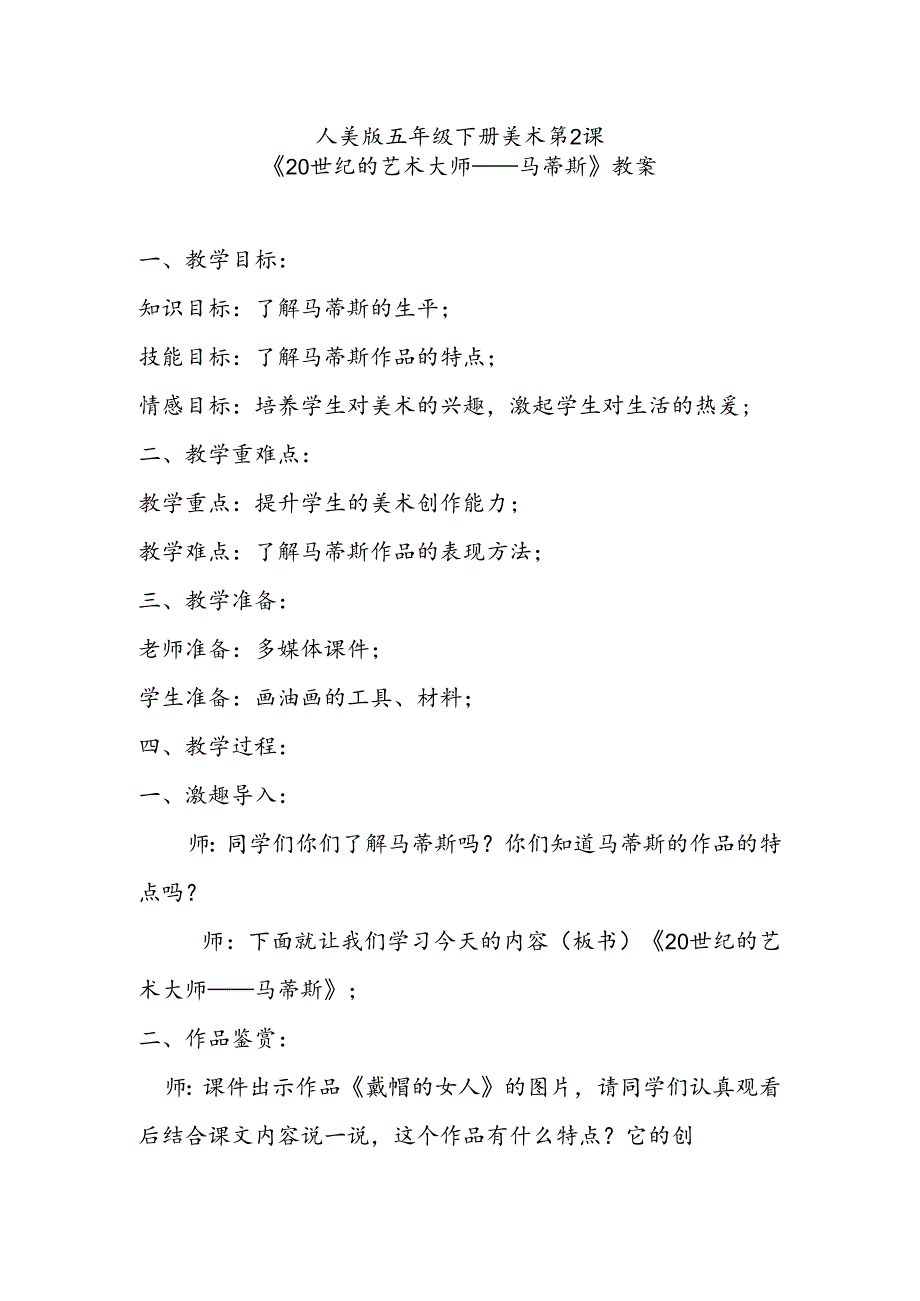 人美版五年级下册美术第2课
《20世纪的艺术大师——马蒂斯》教案

一、教学目标：

知识目标：了解马蒂斯的生平；

技能目标：了解马蒂斯作品的特点；

情感目标：培养学生对美术的兴趣，激起学生对生活的热爱；

二、教学重难点：

教学重点：提升学生的美术创作能力；

教学难点：了解马蒂斯作品的表现方法；

三、教学准备：

老师准备：多媒体课件；

学生准备：画油画的工具、材料；

四、教学过程：

一、激趣导入：

师：同学们你们了解马蒂斯吗？你们知道马蒂斯的作品的特点吗？

师：下面就让我们学习今天的内容（板书）《20世纪的艺术大师——马蒂斯》；

二、作品鉴赏：

师：课件出示作品《戴帽的女人》的图片，请同学们认真观看后结合课文内容说一说，这个作品有什么特点？它的创